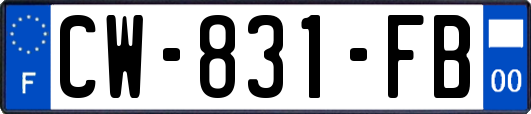 F

CW-831-FB

00